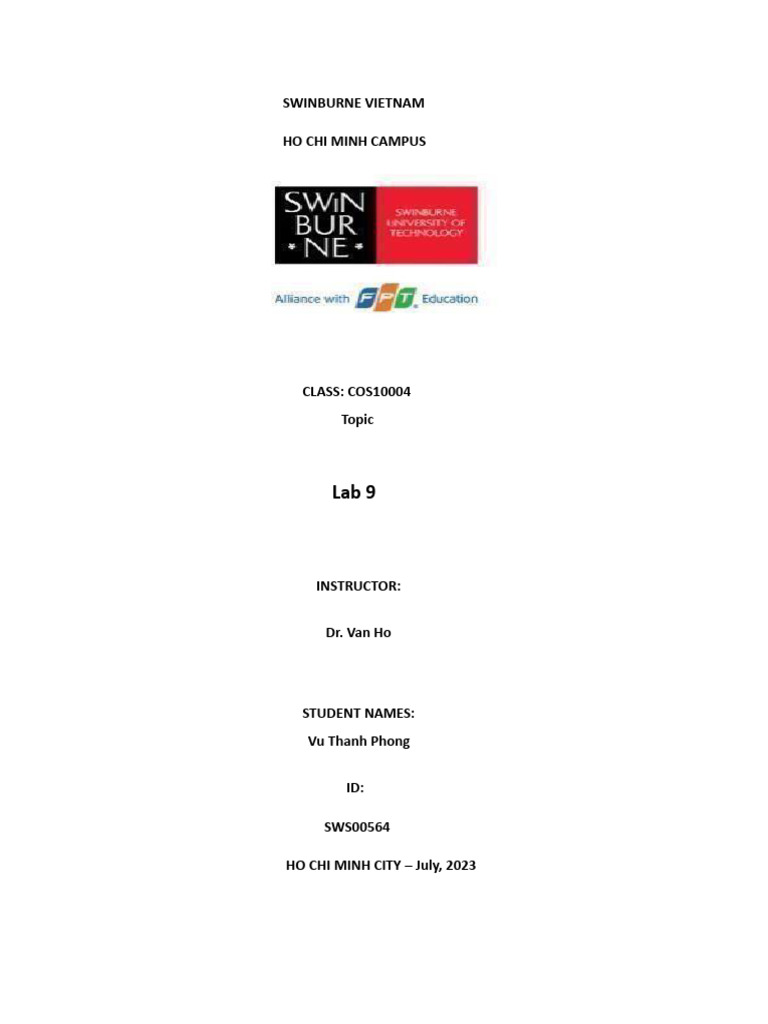 SWINBURNE VIETNAM

HO CHI MINH CAMPUS

SWIN BUR NE

SWINBURNE UNIVERSITY OF TECHNOLOGY

Alliance with FPT Education

CLASS: COS10004

Topic

Lab 9

INSTRUCTOR:

Dr. Van Ho

STUDENT NAMES:

Vu Thanh Phong

ID:

SWS00564

HO CHI MINH CITY – July, 2023